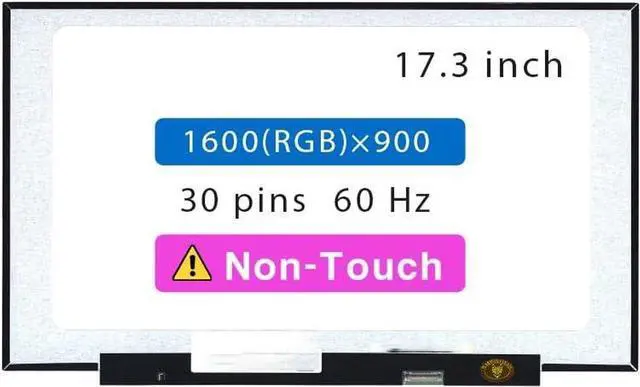 17.3 inch

1600(RGB)×900

30 pins 60 Hz

Non-Touch